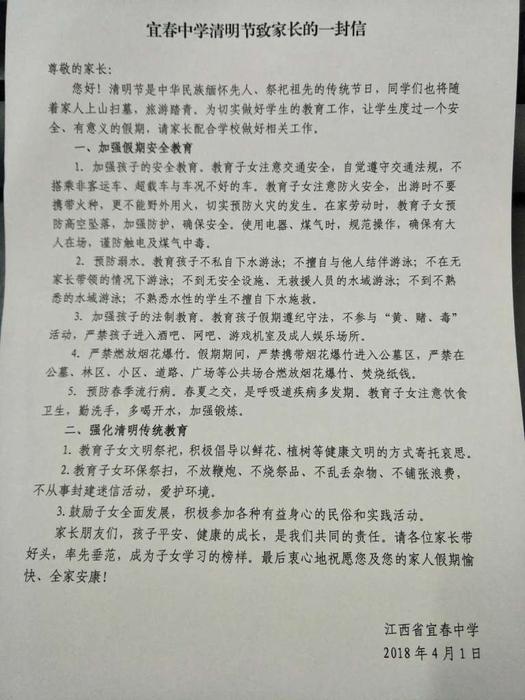 宜春中学清明节致家长的一封信

尊敬的家长：

您好！清明节是中华民族缅怀先人、祭祀祖先的传统节日，同学们也将随着家人上山扫墓，旅游踏青。为切实做好学生的教育工作，让学生度过一个安全、有意义的假期，请家长配合学校做好相关工作。

一、加强假期安全教育

1. 加强孩子的安全教育。教育子女注意交通安全，自觉遵守交通法规，不搭乘非客运车、超载车与车况不好的车。教育子女注意防火安全，出游时不要携带火种，更不能野外用火，切实预防火灾的发生。在家劳动时，教育子女预防高空坠落，加强防护，确保安全。使用电器、煤气时，规范操作，确保有大人在场，谨防触电及煤气中毒。

2. 预防溺水。教育孩子不私自下水游泳；不擅自与他人结伴游泳；不在无家长带领的情况下游泳；不到无安全设施、无救援人员的水域游泳；不到不熟悉的水域游泳；不熟悉水性的学生不擅自下水施救。

3. 加强孩子的法制教育。教育孩子假期遵纪守法，不参与“黄、赌、毒”活动，严禁孩子进入酒吧、网吧、游戏机室及成人娱乐场所。

4. 严禁燃放烟花爆竹。假期期间，严禁携带烟花爆竹进入公墓区，严禁在公墓、林区、小区、道路、广场等公共场合燃放烟花爆竹、焚烧纸钱。

5. 预防春季流行病。春夏之交，是呼吸道疾病多发期。教育子女注意饮食卫生，勤洗手，多喝开水，加强锻炼。

二、强化清明传统教育

1. 教育子女文明祭祀，积极倡导以鲜花、植树等健康文明的方式寄托哀思。

2. 教育子女环保祭扫，不放鞭炮、不烧祭品、不乱丢杂物、不铺张浪费，不从事封建迷信活动，爱护环境。

3. 鼓励子女全面发展，积极参加各种有益身心的民俗和实践活动。

家长朋友们，孩子平安、健康的成长，是我们共同的责任。请各位家长带好头，率先垂范，成为子女学习的榜样。最后衷心地祝愿您及您的家人假期愉快、全家安康！

江西省宜春中学
2018 年 4 月 1 日